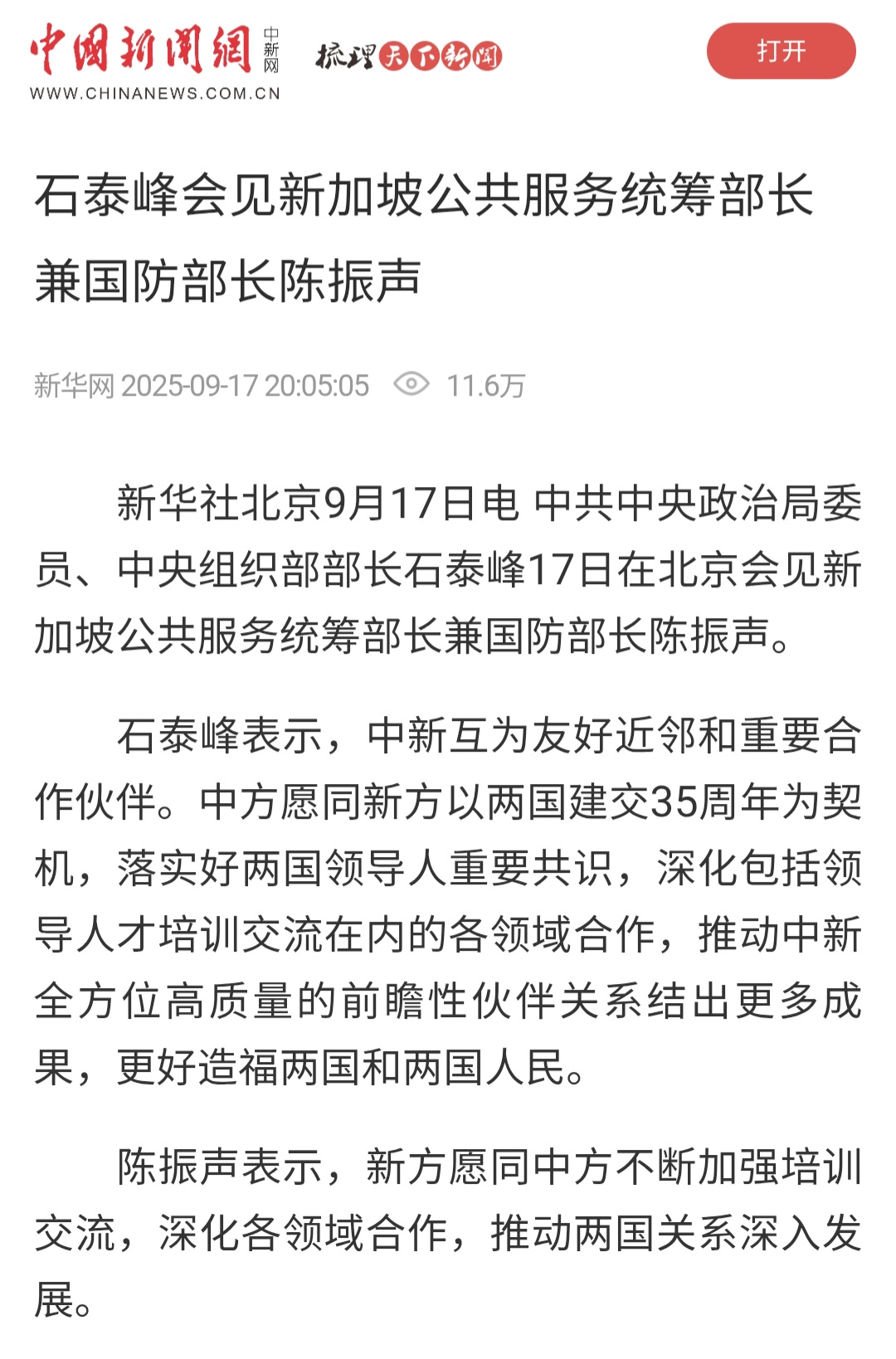 中国新闻网 中新网
WWW.CHINANEWS.COM.CN
梳理天下新闻
打开

石泰峰会见新加坡公共服务统筹部长兼国防部长陈振声

新华网 2025-09-17 20:05:05 11.6万

新华社北京9月17日电 中共中央政治局委员、中央组织部部长石泰峰17日在北京会见新加坡公共服务统筹部长兼国防部长陈振声。

石泰峰表示，中新互为友好近邻和重要合作伙伴。中方愿同新方以两国建交35周年为契机，落实好两国领导人重要共识，深化包括领导人才培训交流在内的各领域合作，推动中新全方位高质量的前瞻性伙伴关系结出更多成果，更好造福两国和两国人民。

陈振声表示，新方愿同中方不断加强培训交流，深化各领域合作，推动两国关系深入发展。